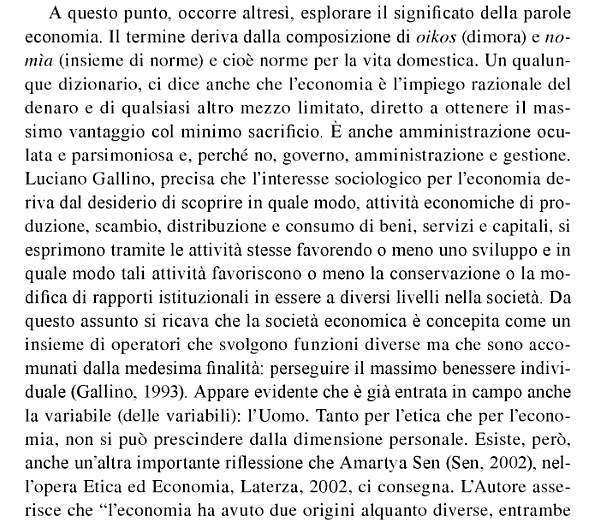 A questo punto, occorre altresì, esplorare il significato della parole economia. Il termine deriva dalla composizione di oikos (dimora) e nomìa (insieme di norme) e cioè norme per la vita domestica. Un qualunque dizionario, ci dice anche che l'economia è l'impiego razionale del denaro e di qualsiasi altro mezzo limitato, diretto a ottenere il massimo vantaggio col minimo sacrificio. È anche amministrazione oculata e parsimoniosa e, perché no, governo, amministrazione e gestione. Luciano Gallino, precisa che l'interesse sociologico per l'economia deriva dal desiderio di scoprire in quale modo, attività economiche di produzione, scambio, distribuzione e consumo di beni, servizi e capitali, si esprimono tramite le attività stesse favorendo o meno uno sviluppo e in quale modo tali attività favoriscono o meno la conservazione o la modifica di rapporti istituzionali in essere a diversi livelli nella società. Da questo assunto si ricava che la società economica è concepita come un insieme di operatori che svolgono funzioni diverse ma che sono accomunati dalla medesima finalità: perseguire il massimo benessere individuale (Gallino, 1993). Appare evidente che è già entrata in campo anche la variabile (delle variabili): l'Uomo. Tanto per l'etica che per l'economia, non si può prescindere dalla dimensione personale. Esiste, però, anche un'altra importante riflessione che Amartya Sen (Sen, 2002), nell'opera Etica ed Economia, Laterza, 2002, ci consegna. L'Autore asserisce che "l'economia ha avuto due origini alquanto diverse, entrambe